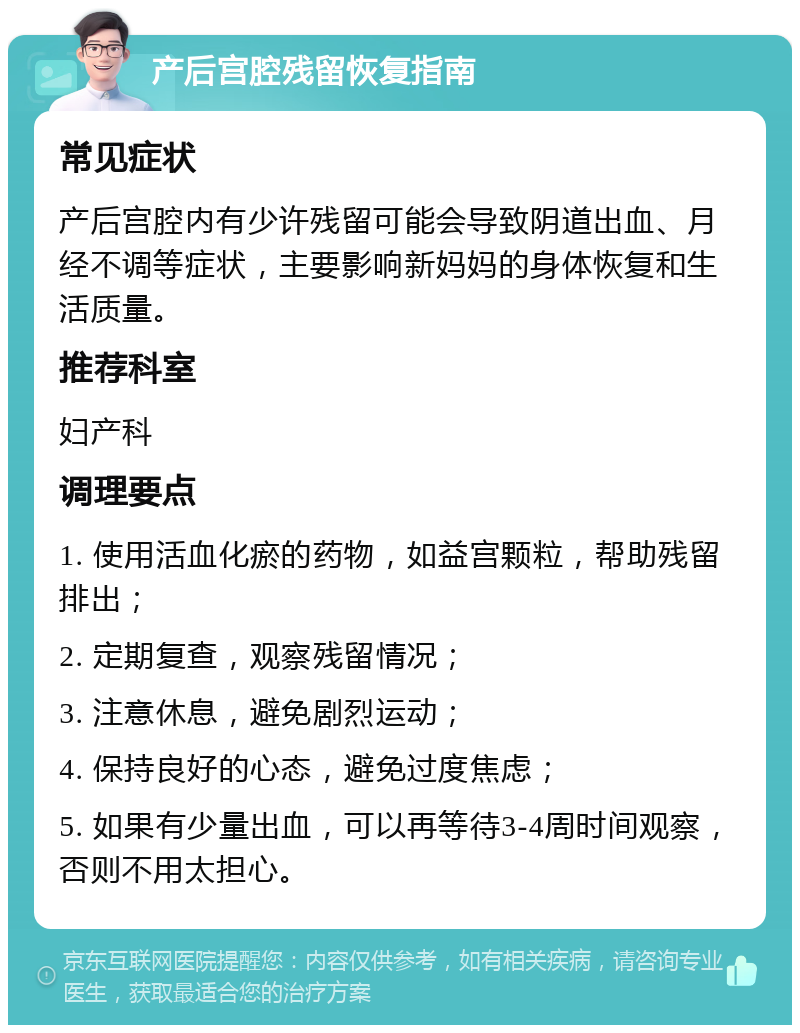 产后宫腔残留恢复指南

常见症状

产后宫腔内有少许残留可能会导致阴道出血、月经不调等症状，主要影响新妈妈的身体恢复和生活质量。

推荐科室

妇产科

调理要点

1. 使用活血化瘀的药物，如益宫颗粒，帮助残留排出；

2. 定期复查，观察残留情况；

3. 注意休息，避免剧烈运动；

4. 保持良好的心态，避免过度焦虑；

5. 如果有少量出血，可以再等待3-4周时间观察，否则不用太担心。

京东互联网医院提醒您：内容仅供参考，如有相关疾病，请咨询专业医生，获取最适合您的治疗方案